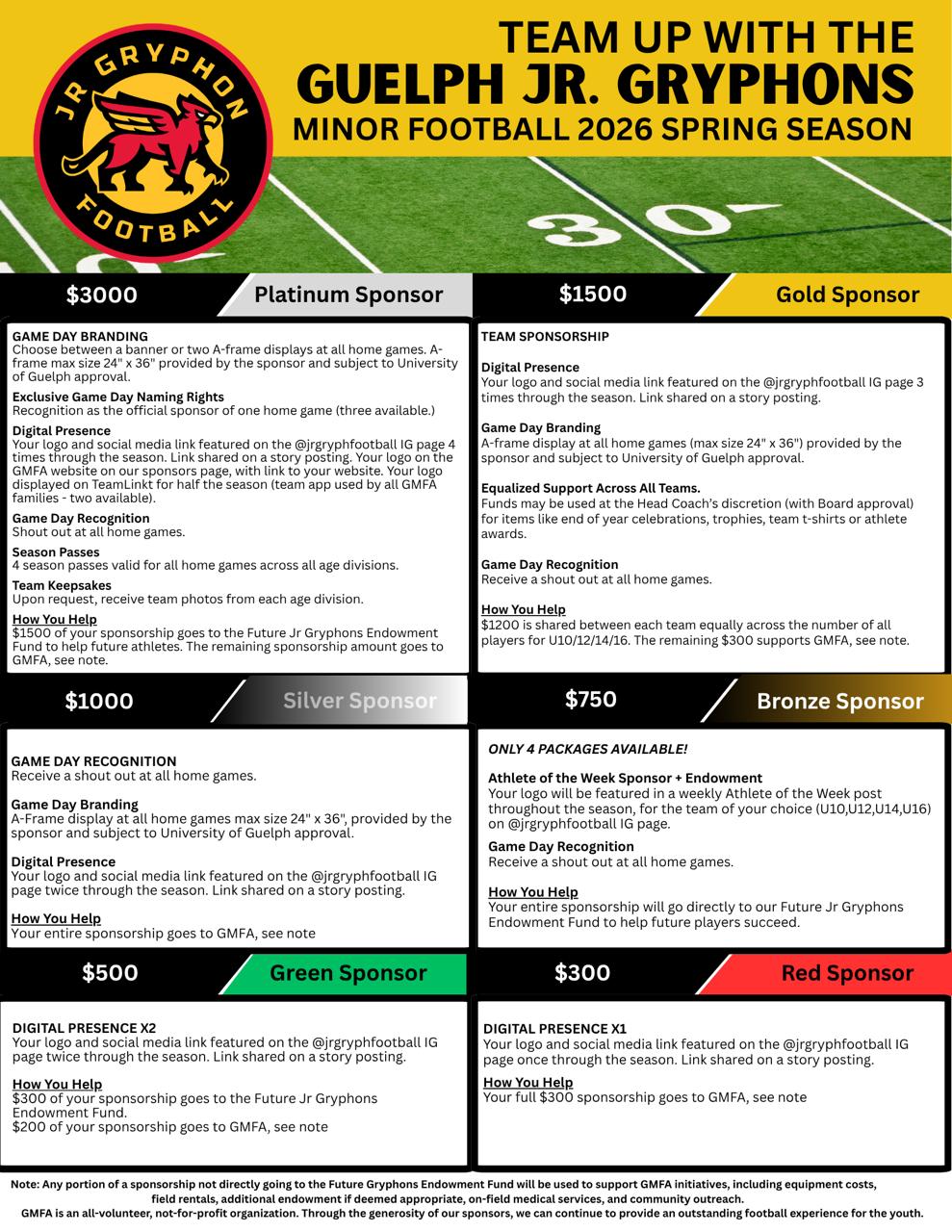 JR GRYPHON FOOTBALL

TEAM UP WITH THE
GUELPH JR. GRYPHONS
MINOR FOOTBALL 2026 SPRING SEASON

30

$3000 Platinum Sponsor

GAME DAY BRANDING
Choose between a banner or two A-frame displays at all home games. A-frame max size 24" x 36" provided by the sponsor and subject to University of Guelph approval.

Exclusive Game Day Naming Rights
Recognition as the official sponsor of one home game (three available.)

Digital Presence
Your logo and social media link featured on the @jrgryphfootball IG page 4 times through the season. Link shared on a story posting. Your logo on the GMFA website on our sponsors page, with link to your website. Your logo displayed on TeamLinkt for half the season (team app used by all GMFA families - two available).

Game Day Recognition
Shout out at all home games.

Season Passes
4 season passes valid for all home games across all age divisions.

Team Keepsakes
Upon request, receive team photos from each age division.

How You Help
$1500 of your sponsorship goes to the Future Jr Gryphons Endowment Fund to help future athletes. The remaining sponsorship amount goes to GMFA, see note.

$1500 Gold Sponsor

TEAM SPONSORSHIP

Digital Presence
Your logo and social media link featured on the @jrgryphfootball IG page 3 times through the season. Link shared on a story posting.

Game Day Branding
A-frame display at all home games (max size 24" x 36") provided by the sponsor and subject to University of Guelph approval.

Equalized Support Across All Teams.
Funds may be used at the Head Coach's discretion (with Board approval) for items like end of year celebrations, trophies, team t-shirts or athlete awards.

Game Day Recognition
Receive a shout out at all home games.

How You Help
$1200 is shared between each team equally across the number of all players for U10/12/14/16. The remaining $300 supports GMFA, see note.

$1000 Silver Sponsor

GAME DAY RECOGNITION
Receive a shout out at all home games.

Game Day Branding
A-Frame display at all home games max size 24" x 36", provided by the sponsor and subject to University of Guelph approval.

Digital Presence
Your logo and social media link featured on the @jrgryphfootball IG page twice through the season. Link shared on a story posting.

How You Help
Your entire sponsorship goes to GMFA, see note

$750 Bronze Sponsor

ONLY 4 PACKAGES AVAILABLE!

Athlete of the Week Sponsor + Endowment
Your logo will be featured in a weekly Athlete of the Week post throughout the season, for the team of your choice (U10,U12,U14,U16) on @jrgryphfootball IG page.

Game Day Recognition
Receive a shout out at all home games.

How You Help
Your entire sponsorship will go directly to our Future Jr Gryphons Endowment Fund to help future players succeed.

$500 Green Sponsor

DIGITAL PRESENCE X2
Your logo and social media link featured on the @jrgryphfootball IG page twice through the season. Link shared on a story posting.

How You Help
$300 of your sponsorship goes to the Future Jr Gryphons Endowment Fund.
$200 of your sponsorship goes to GMFA, see note

$300 Red Sponsor

DIGITAL PRESENCE X1
Your logo and social media link featured on the @jrgryphfootball IG page once through the season. Link shared on a story posting.

How You Help
Your full $300 sponsorship goes to GMFA, see note

Note: Any portion of a sponsorship not directly going to the Future Gryphons Endowment Fund will be used to support GMFA initiatives, including equipment costs, field rentals, additional endowment if deemed appropriate, on-field medical services, and community outreach.
GMFA is an all-volunteer, not-for-profit organization. Through the generosity of our sponsors, we can continue to provide an outstanding football experience for the youth.